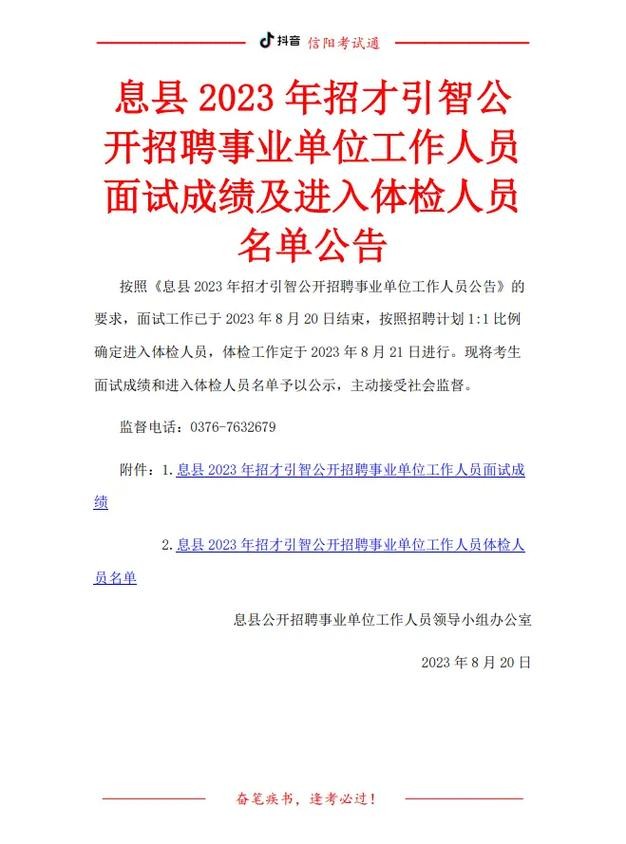 抖音 信阳考试通

息县 2023 年招才引智公开招聘事业单位工作人员面试成绩及进入体检人员名单公告

按照《息县 2023 年招才引智公开招聘事业单位工作人员公告》的要求，面试工作已于 2023 年 8 月 20 日结束，按照招聘计划 1:1 比例确定进入体检人员，体检工作定于 2023 年 8 月 21 日进行。现将考生面试成绩和进入体检人员名单予以公示，主动接受社会监督。

监督电话：0376-7632679

附件：1.息县 2023 年招才引智公开招聘事业单位工作人员面试成绩

2.息县 2023 年招才引智公开招聘事业单位工作人员体检人员名单

息县公开招聘事业单位工作人员领导小组办公室

2023 年 8 月 20 日

奋笔疾书，逢考必过！